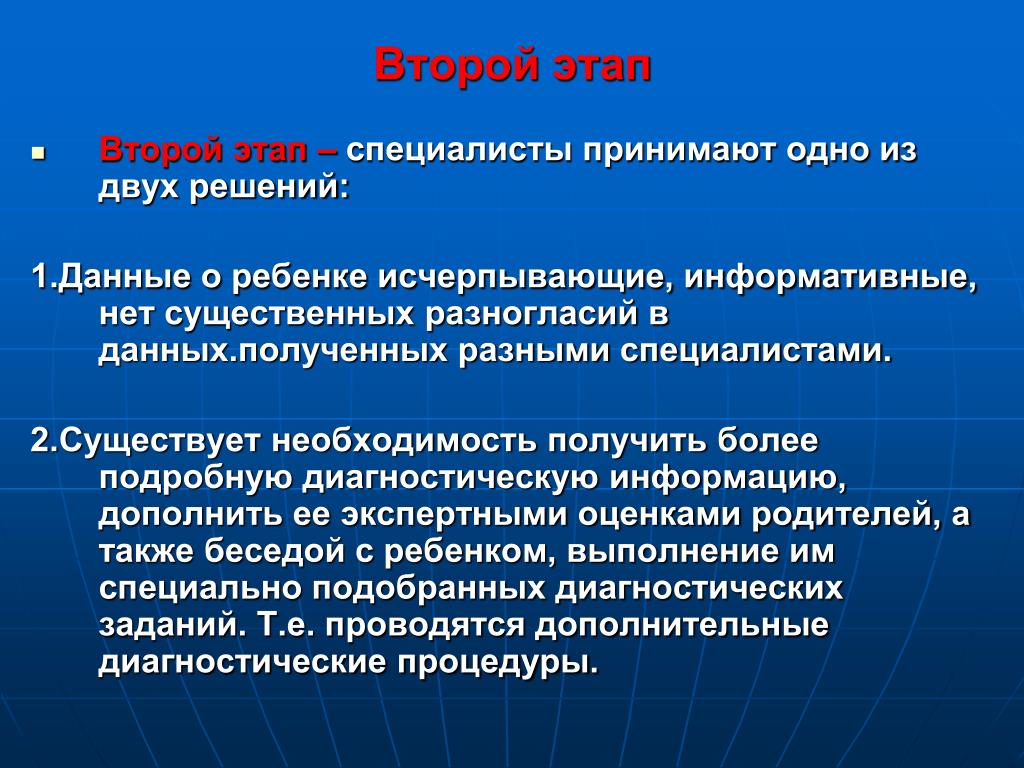 Второй этап

▪ Второй этап – специалисты принимают одно из двух решений:

1.Данные о ребенке исчерпывающие, информативные, нет существенных разногласий в данных.полученных разными специалистами.

2.Существует необходимость получить более подробную диагностическую информацию, дополнить ее экспертными оценками родителей, а также беседой с ребенком, выполнение им специально подобранных диагностических заданий. Т.е. проводятся дополнительные диагностические процедуры.